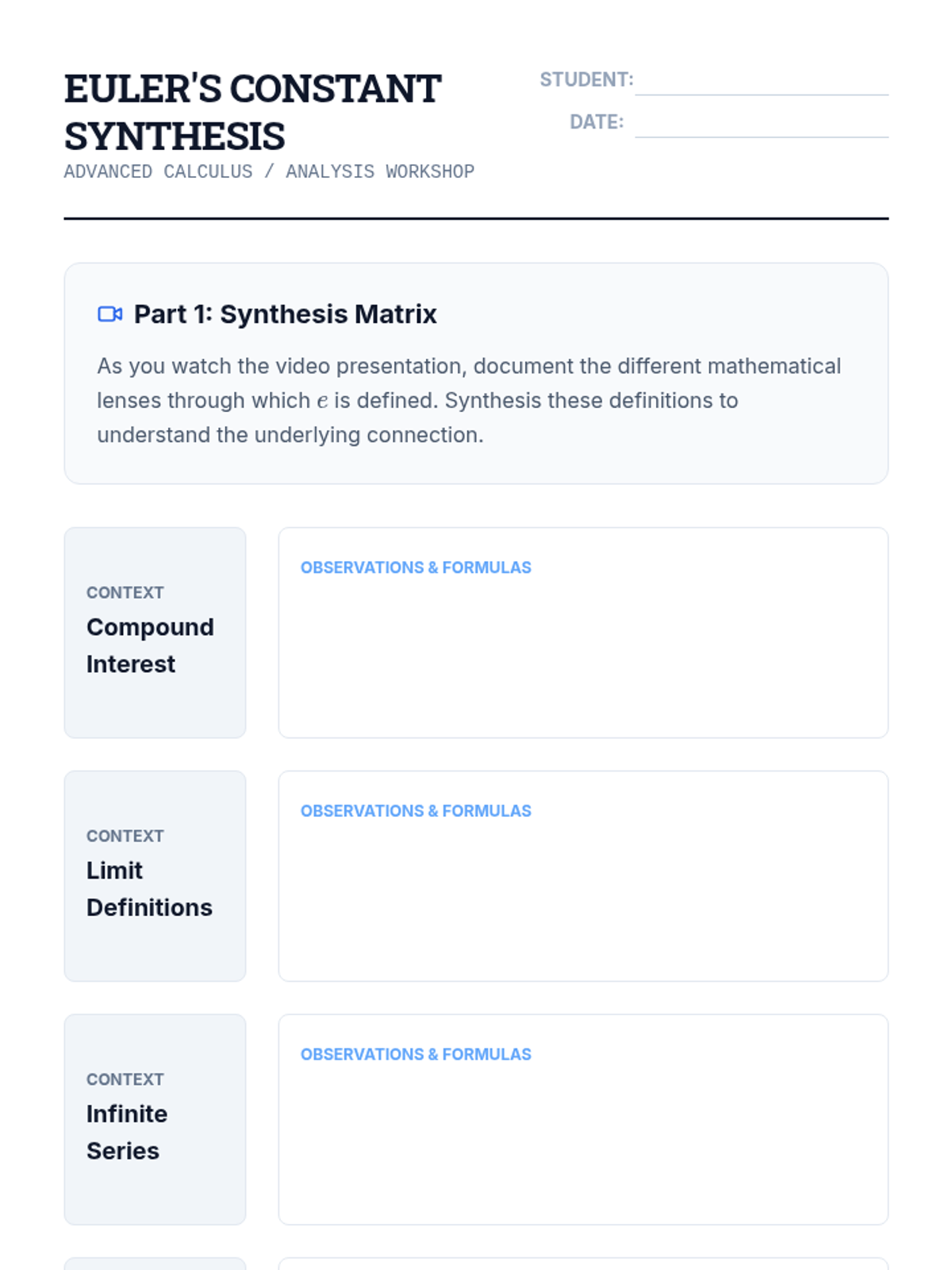 EULER'S CONSTANT SYNTHESIS
ADVANCED CALCULUS / ANALYSIS WORKSHOP

STUDENT:
DATE:

Part 1: Synthesis Matrix

As you watch the video presentation, document the different mathematical lenses through which $e$ is defined. Synthesis these definitions to understand the underlying connection.

CONTEXT
Compound Interest

OBSERVATIONS & FORMULAS

CONTEXT
Limit Definitions

OBSERVATIONS & FORMULAS

CONTEXT
Infinite Series

OBSERVATIONS & FORMULAS